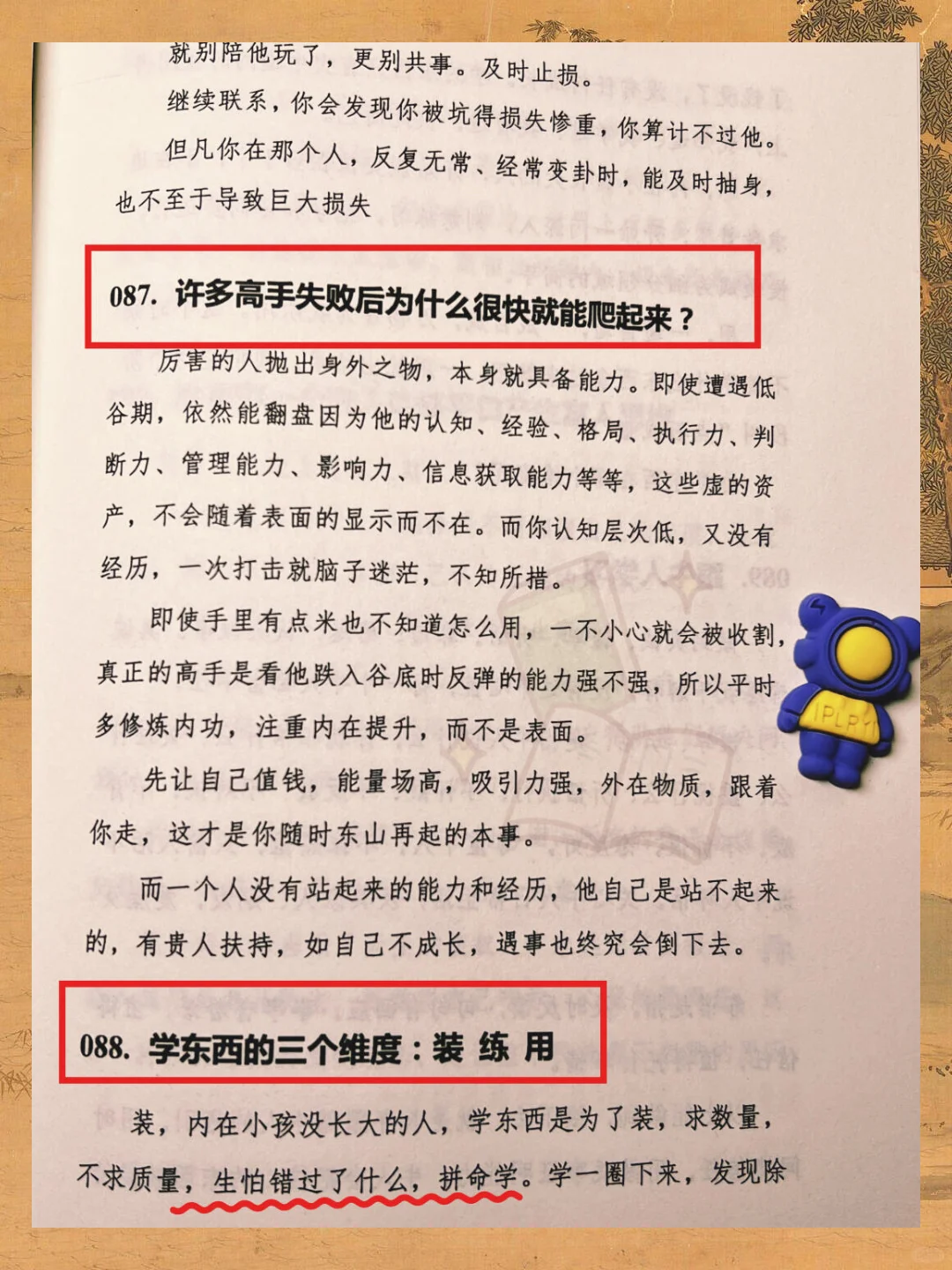 就别陪他玩了，更别共事。及时止损。

继续联系，你会发现你被坑得损失惨重，你算计不过他。

但凡你在那个人，反复无常、经常变卦时，能及时抽身，也不至于导致巨大损失

087. 许多高手失败后为什么很快就能爬起来？

厉害的人抛出身外之物，本身就具备能力。即使遭遇低谷期，依然能翻盘因为他的认知、经验、格局、执行力、判断力、管理能力、影响力、信息获取能力等等，这些虚的资产，不会随着表面的显示而不在。而你认知层次低，又没有经历，一次打击就脑子迷茫，不知所措。

即使手里有点米也不知道怎么用，一不小心就会被收割，真正的高手是看他跌入谷底时反弹的能力强不强，所以平时多修炼内功，注重内在提升，而不是表面。

先让自己值钱，能量场高，吸引力强，外在物质，跟着你走，这才是你随时东山再起的本事。

而一个人没有站起来的能力和经历，他自己是站不起来的，有贵人扶持，如自己不成长，遇事也终究会倒下去。

088. 学东西的三个维度：装 练 用

装，内在小孩没长大的人，学东西是为了装，求数量，不求质量，生怕错过了什么，拼命学。学一圈下来，发现除